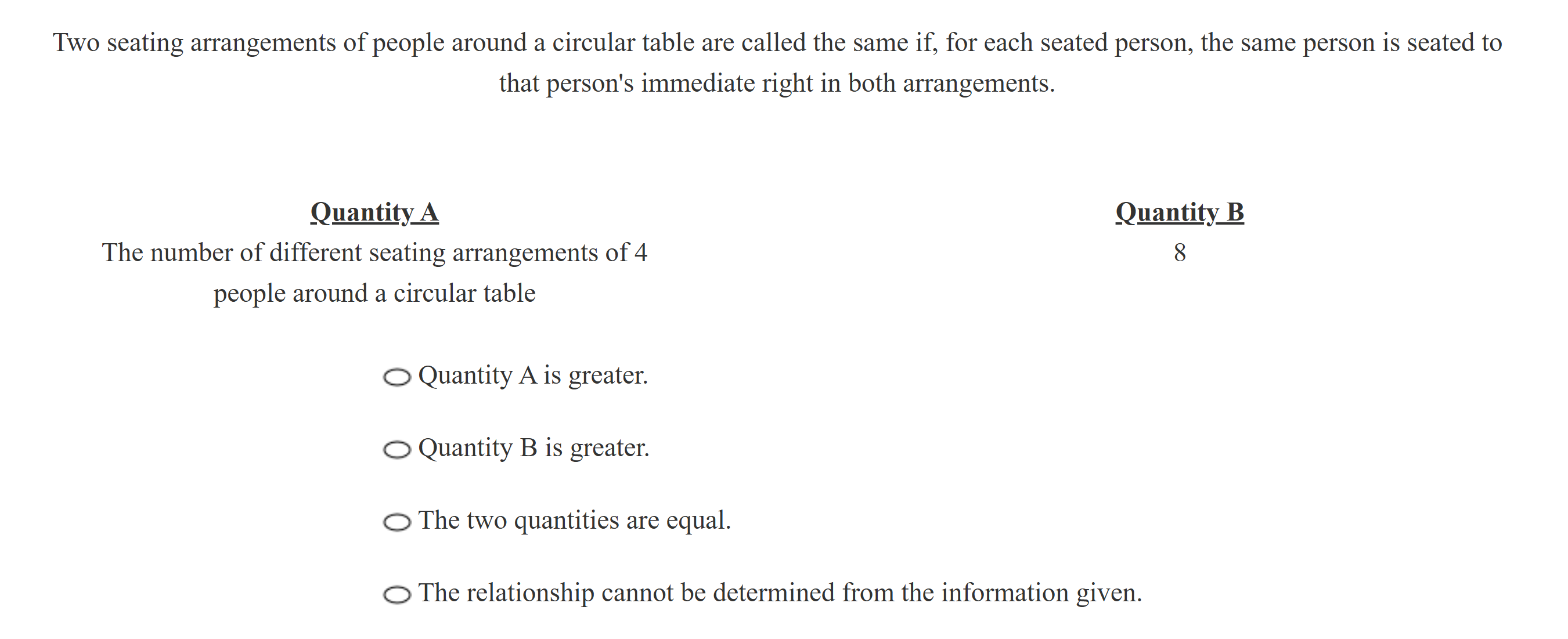 Two seating arrangements of people around a circular table are called the same if, for each seated person, the same person is seated to that person's immediate right in both arrangements.

Quantity A
The number of different seating arrangements of 4 people around a circular table

Quantity B
8

Quantity A is greater.

Quantity B is greater.

The two quantities are equal.

The relationship cannot be determined from the information given.